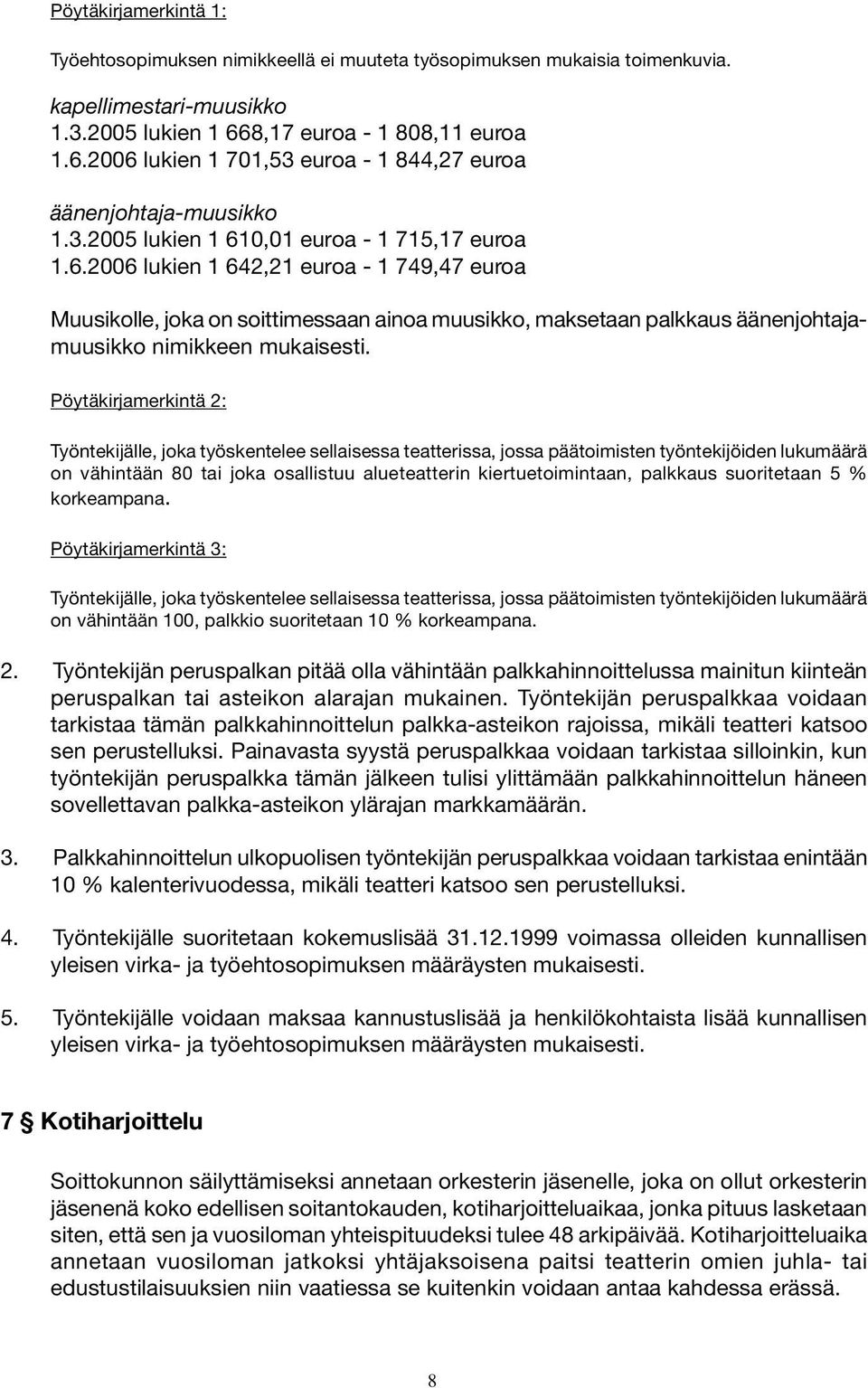 Pöytäkirjamerkintä 1:

Työehtosopimuksen nimikkeellä ei muuteta työsopimuksen mukaisia toimenkuvia.

kapellimestari-muusikko
1.3.2005 lukien 1 668,17 euroa - 1 808,11 euroa
1.6.2006 lukien 1 701,53 euroa - 1 844,27 euroa

äänenjohtaja-muusikko
1.3.2005 lukien 1 610,01 euroa - 1 715,17 euroa
1.6.2006 lukien 1 642,21 euroa - 1 749,47 euroa

Muusikolle, joka on soittimessaan ainoa muusikko, maksetaan palkkaus äänenjohtaja-muusikko nimikkeen mukaisesti.

Pöytäkirjamerkintä 2:

Työntekijälle, joka työskentelee sellaisessa teatterissa, jossa päätoimisten työntekijöiden lukumäärä on vähintään 80 tai joka osallistuu alueteatterin kiertuetoimintaan, palkkaus suoritetaan 5 % korkeampana.

Pöytäkirjamerkintä 3:

Työntekijälle, joka työskentelee sellaisessa teatterissa, jossa päätoimisten työntekijöiden lukumäärä on vähintään 100, palkkio suoritetaan 10 % korkeampana.

2. Työntekijän peruspalkan pitää olla vähintään palkkahinnoittelussa mainitun kiinteän peruspalkan tai asteikon alarajan mukainen. Työntekijän peruspalkkaa voidaan tarkistaa tämän palkkahinnoittelun palkka-asteikon rajoissa, mikäli teatteri katsoo sen perustelluksi. Painavasta syystä peruspalkkaa voidaan tarkistaa silloinkin, kun työntekijän peruspalkka tämän jälkeen tulisi ylittämään palkkahinnoittelun häneen sovellettavan palkka-asteikon ylärajan markkamäärän.

3. Palkkahinnoittelun ulkopuolisen työntekijän peruspalkkaa voidaan tarkistaa enintään 10 % kalenterivuodessa, mikäli teatteri katsoo sen perustelluksi.

4. Työntekijälle suoritetaan kokemuslisää 31.12.1999 voimassa olleiden kunnallisen yleisen virka- ja työehtosopimuksen määräysten mukaisesti.

5. Työntekijälle voidaan maksaa kannustuslisää ja henkilökohtaista lisää kunnallisen yleisen virka- ja työehtosopimuksen määräysten mukaisesti.

7 § Kotiharjoittelu

Soittokunnon säilyttämiseksi annetaan orkesterin jäsenelle, joka on ollut orkesterin jäsenenä koko edellisen soitantokauden, kotiharjoitteluaikaa, jonka pituus lasketaan siten, että sen ja vuosiloman yhteispituudeksi tulee 48 arkipäivää. Kotiharjoitteluaika annetaan vuosiloman jatkoksi yhtäjaksoisena paitsi teatterin omien juhla- tai edustustilaisuuksien niin vaatiessa se kuitenkin voidaan antaa kahdessa erässä.

8